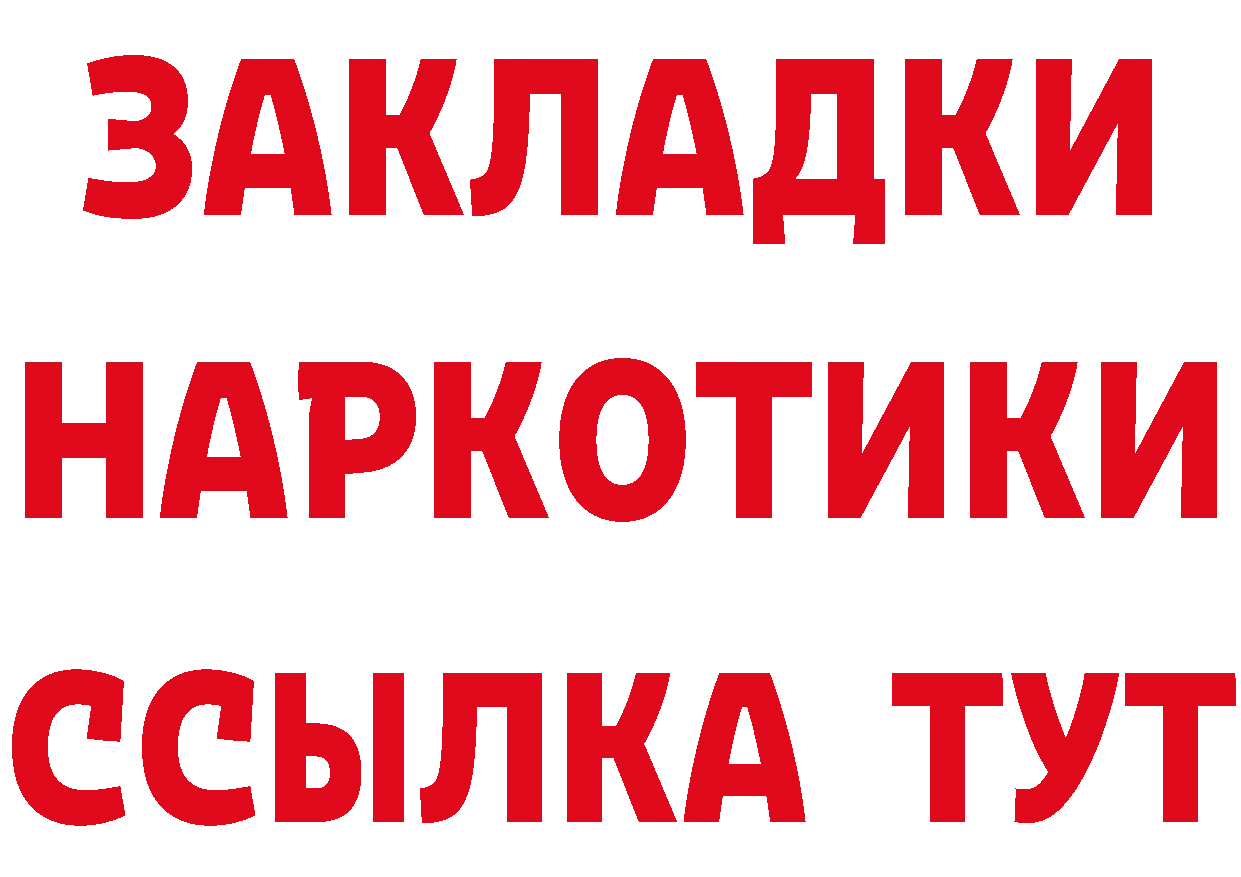 ЗАКЛАДКИ
НАРКОТИКИ
ССЫЛКА ТУТ